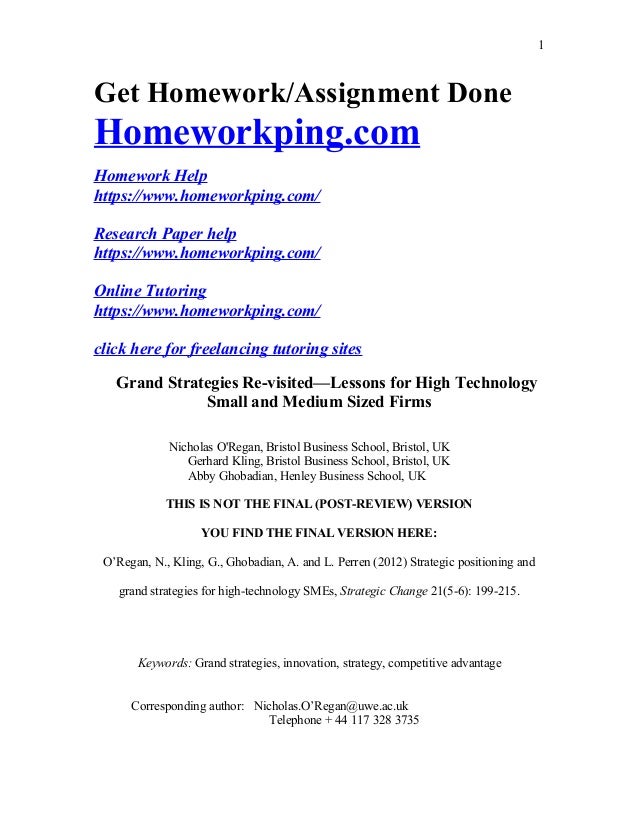 1

Get Homework/Assignment Done
Homeworkping.com

Homework Help
https://www.homeworkping.com/

Research Paper help
https://www.homeworkping.com/

Online Tutoring
https://www.homeworkping.com/

click here for freelancing tutoring sites

Grand Strategies Re-visited—Lessons for High Technology Small and Medium Sized Firms

Nicholas O'Regan, Bristol Business School, Bristol, UK
Gerhard Kling, Bristol Business School, Bristol, UK
Abby Ghobadian, Henley Business School, UK

THIS IS NOT THE FINAL (POST-REVIEW) VERSION

YOU FIND THE FINAL VERSION HERE:

O'Regan, N., Kling, G., Ghobadian, A. and L. Perren (2012) Strategic positioning and grand strategies for high-technology SMEs, Strategic Change 21(5-6): 199-215.

Keywords: Grand strategies, innovation, strategy, competitive advantage

Corresponding author: Nicholas.O'Regan@uwe.ac.uk
Telephone + 44 117 328 3735